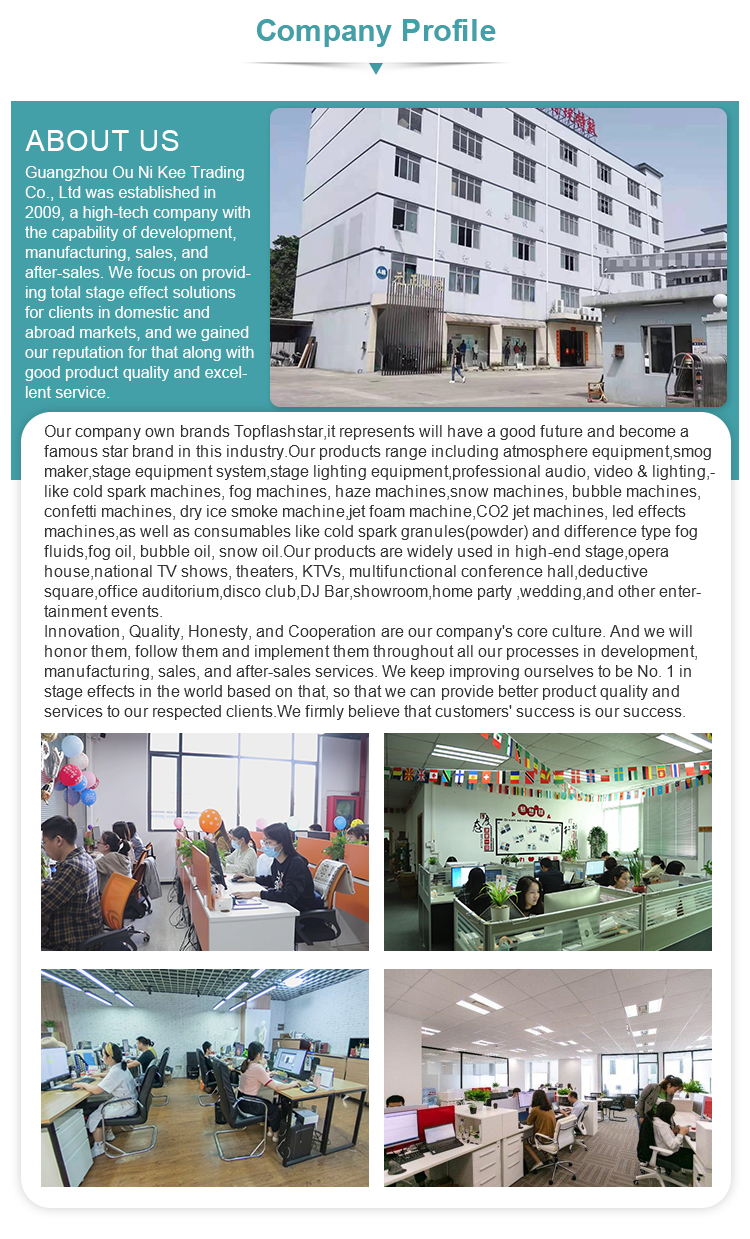 Company Profile

ABOUT US

Guangzhou Ou Ni Kee Trading Co., Ltd was established in 2009, a high-tech company with the capability of development, manufacturing, sales, and after-sales. We focus on providing total stage effect solutions for clients in domestic and abroad markets, and we gained our reputation for that along with good product quality and excellent service.

Our company own brands Topflashstar,it represents will have a good future and become a famous star brand in this industry.Our products range including atmosphere equipment,smog maker,stage equipment system,stage lighting equipment,professional audio, video & lighting,-like cold spark machines, fog machines, haze machines,snow machines, bubble machines, confetti machines, dry ice smoke machine,jet foam machine,CO2 jet machines, led effects machines,as well as consumables like cold spark granules(powder) and difference type fog fluids,fog oil, bubble oil, snow oil.Our products are widely used in high-end stage,opera house,national TV shows, theaters, KTVs, multifunctional conference hall,deductive square,office auditorium,disco club,DJ Bar,showroom,home party ,wedding,and other entertainment events.
Innovation, Quality, Honesty, and Cooperation are our company's core culture. And we will honor them, follow them and implement them throughout all our processes in development, manufacturing, sales, and after-sales services. We keep improving ourselves to be No. 1 in stage effects in the world based on that, so that we can provide better product quality and services to our respected clients.We firmly believe that customers' success is our success.